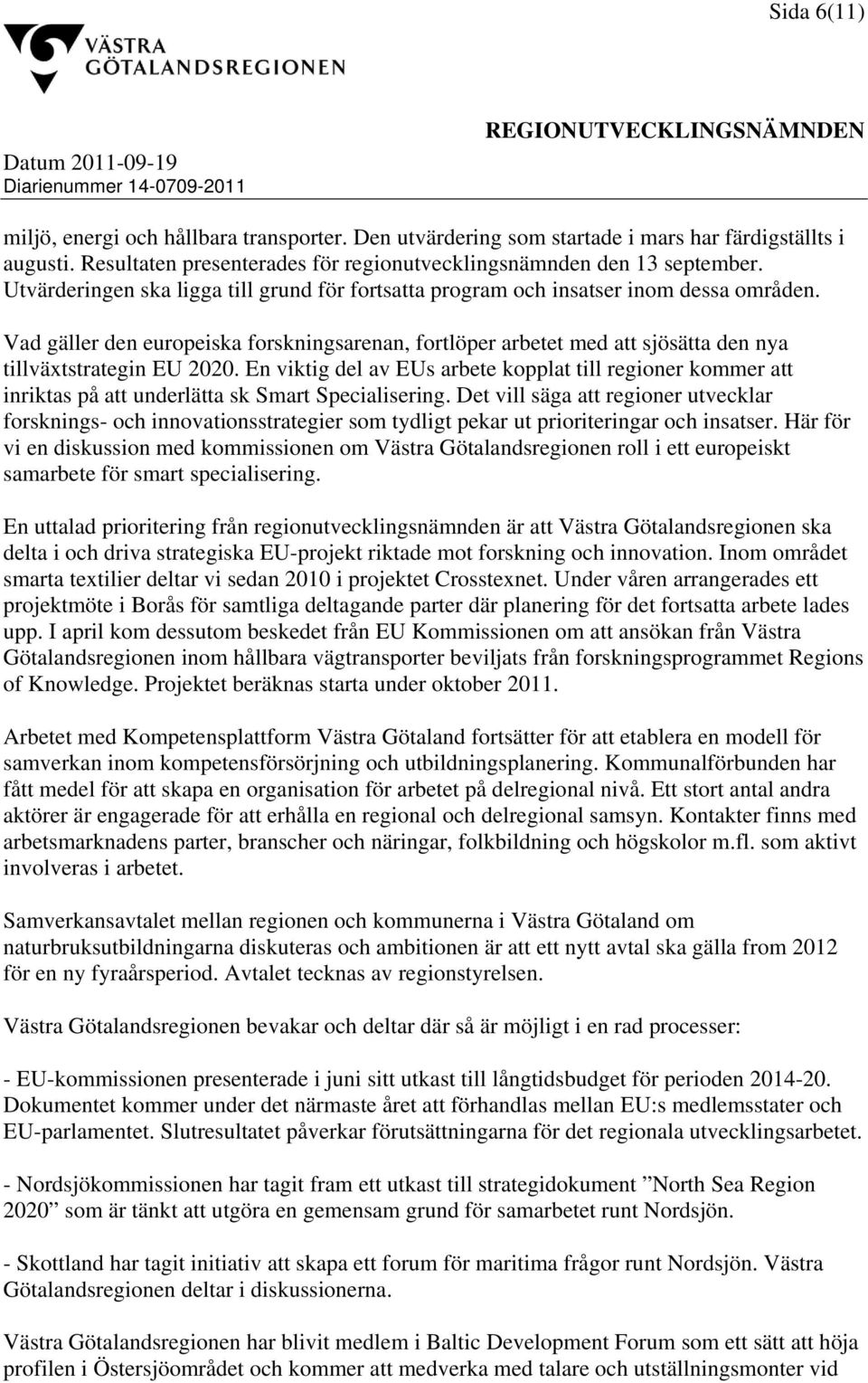 Sida 6(11)

VÄSTRA GÖTALANDSREGIONEN

REGIONUTVECKLINGSNÄMNDEN

Datum 2011-09-19
Diarienummer 14-0709-2011

miljö, energi och hållbara transporter. Den utvärdering som startade i mars har färdigställts i augusti. Resultaten presenterades för regionutvecklingsnämnden den 13 september. Utvärderingen ska ligga till grund för fortsatta program och insatser inom dessa områden.

Vad gäller den europeiska forskningsarenan, fortlöper arbetet med att sjösätta den nya tillväxtstrategin EU 2020. En viktig del av EUs arbete kopplat till regioner kommer att inriktas på att underlätta sk Smart Specialisering. Det vill säga att regioner utvecklar forsknings- och innovationsstrategier som tydligt pekar ut prioriteringar och insatser. Här för vi en diskussion med kommissionen om Västra Götalandsregionen roll i ett europeiskt samarbete för smart specialisering.

En uttalad prioritering från regionutvecklingsnämnden är att Västra Götalandsregionen ska delta i och driva strategiska EU-projekt riktade mot forskning och innovation. Inom området smarta textilier deltar vi sedan 2010 i projektet Crosstexnet. Under våren arrangerades ett projektmöte i Borås för samtliga deltagande parter där planering för det fortsatta arbete lades upp. I april kom dessutom beskedet från EU Kommissionen om att ansökan från Västra Götalandsregionen inom hållbara vägtransporter beviljats från forskningsprogrammet Regions of Knowledge. Projektet beräknas starta under oktober 2011.

Arbetet med Kompetensplattform Västra Götaland fortsätter för att etablera en modell för samverkan inom kompetensförsörjning och utbildningsplanering. Kommunalförbunden har fått medel för att skapa en organisation för arbetet på delregional nivå. Ett stort antal andra aktörer är engagerade för att erhålla en regional och delregional samsyn. Kontakter finns med arbetsmarknadens parter, branscher och näringar, folkbildning och högskolor m.fl. som aktivt involveras i arbetet.

Samverkansavtalet mellan regionen och kommunerna i Västra Götaland om naturbruksutbildningarna diskuteras och ambitionen är att ett nytt avtal ska gälla from 2012 för en ny fyraårsperiod. Avtalet tecknas av regionstyrelsen.

Västra Götalandsregionen bevakar och deltar där så är möjligt i en rad processer:

- EU-kommissionen presenterade i juni sitt utkast till långtidsbudget för perioden 2014-20. Dokumentet kommer under det närmaste året att förhandlas mellan EU:s medlemsstater och EU-parlamentet. Slutresultatet påverkar förutsättningarna för det regionala utvecklingsarbetet.

- Nordsjökommissionen har tagit fram ett utkast till strategidokument ”North Sea Region 2020” som är tänkt att utgöra en gemensam grund för samarbetet runt Nordsjön.

- Skottland har tagit initiativ att skapa ett forum för maritima frågor runt Nordsjön. Västra Götalandsregionen deltar i diskussionerna.

Västra Götalandsregionen har blivit medlem i Baltic Development Forum som ett sätt att höja profilen i Östersjöområdet och kommer att medverka med talare och utställningsmonter vid